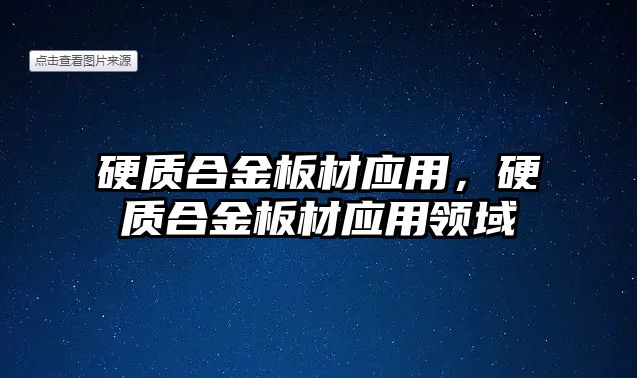 点击查看图片来源

硬质合金板材应用，硬质合金板材应用领域